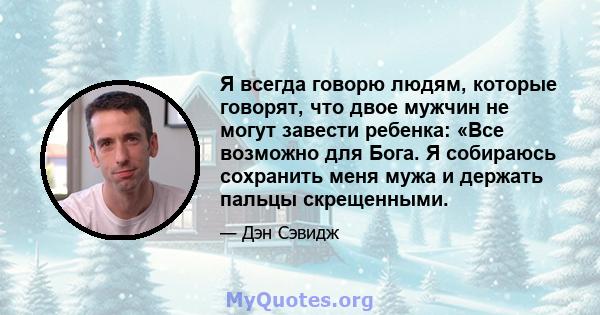 Я всегда говорю людям, которые говорят, что двое мужчин не могут завести ребенка: «Все возможно для Бога. Я собираюсь сохранить меня мужа и держать пальцы скрещенными.

— Дэн Сэвидж

MyQuotes.org